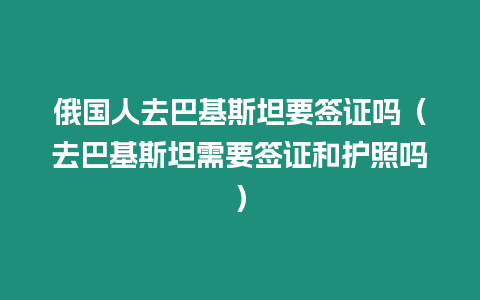 俄国人去巴基斯坦要签证吗（去巴基斯坦需要签证和护照吗）